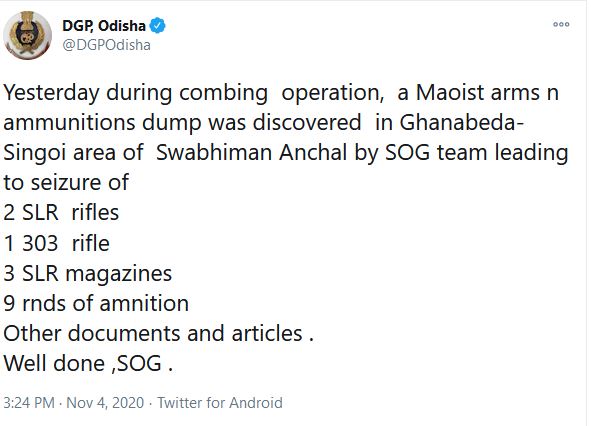 DGP, Odisha
@DGPOdisha

Yesterday during combing operation, a Maoist arms n ammunitions dump was discovered in Ghanabeda-Singoi area of Swabhiman Anchal by SOG team leading to seizure of
2 SLR rifles
1 303 rifle
3 SLR magazines
9 rnds of amnition
Other documents and articles .
Well done ,SOG .

3:24 PM · Nov 4, 2020 · Twitter for Android